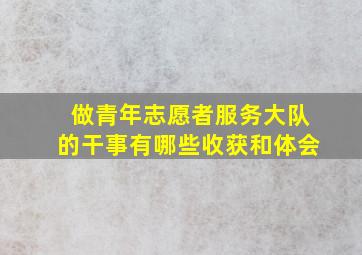 做青年志愿者服务大队的干事有哪些收获和体会